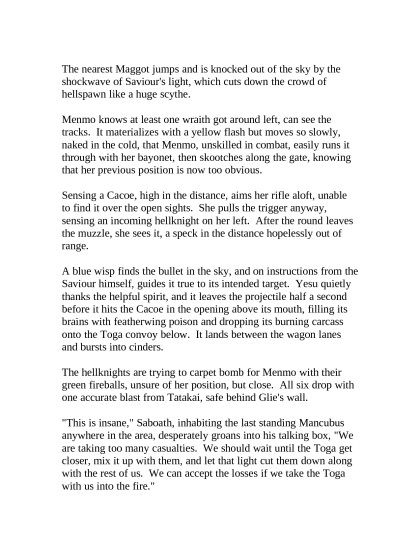 The nearest Maggot jumps and is knocked out of the sky by the shockwave of Saviour's light, which cuts down the crowd of hellspawn like a huge scythe.

Menmo knows at least one wraith got around left, can see the tracks. It materializes with a yellow flash but moves so slowly, naked in the cold, that Menmo, unskilled in combat, easily runs it through with her bayonet, then skootches along the gate, knowing that her previous position is now too obvious.

Sensing a Cacoe, high in the distance, aims her rifle aloft, unable to find it over the open sights. She pulls the trigger anyway, sensing an incoming hellknight on her left. After the round leaves the muzzle, she sees it, a speck in the distance hopelessly out of range.

A blue wisp finds the bullet in the sky, and on instructions from the Saviour himself, guides it true to its intended target. Yesu quietly thanks the helpful spirit, and it leaves the projectile half a second before it hits the Cacoe in the opening above its mouth, filling its brains with featherwing poison and dropping its burning carcass onto the Toga convoy below. It lands between the wagon lanes and bursts into cinders.

The hellknights are trying to carpet bomb for Menmo with their green fireballs, unsure of her position, but close. All six drop with one accurate blast from Tatakai, safe behind Glie's wall.

"This is insane," Saboath, inhabiting the last standing Mancubus anywhere in the area, desperately groans into his talking box, "We are taking too many casualties. We should wait until the Toga get closer, mix it up with them, and let that light cut them down along with the rest of us. We can accept the losses if we take the Toga with us into the fire."